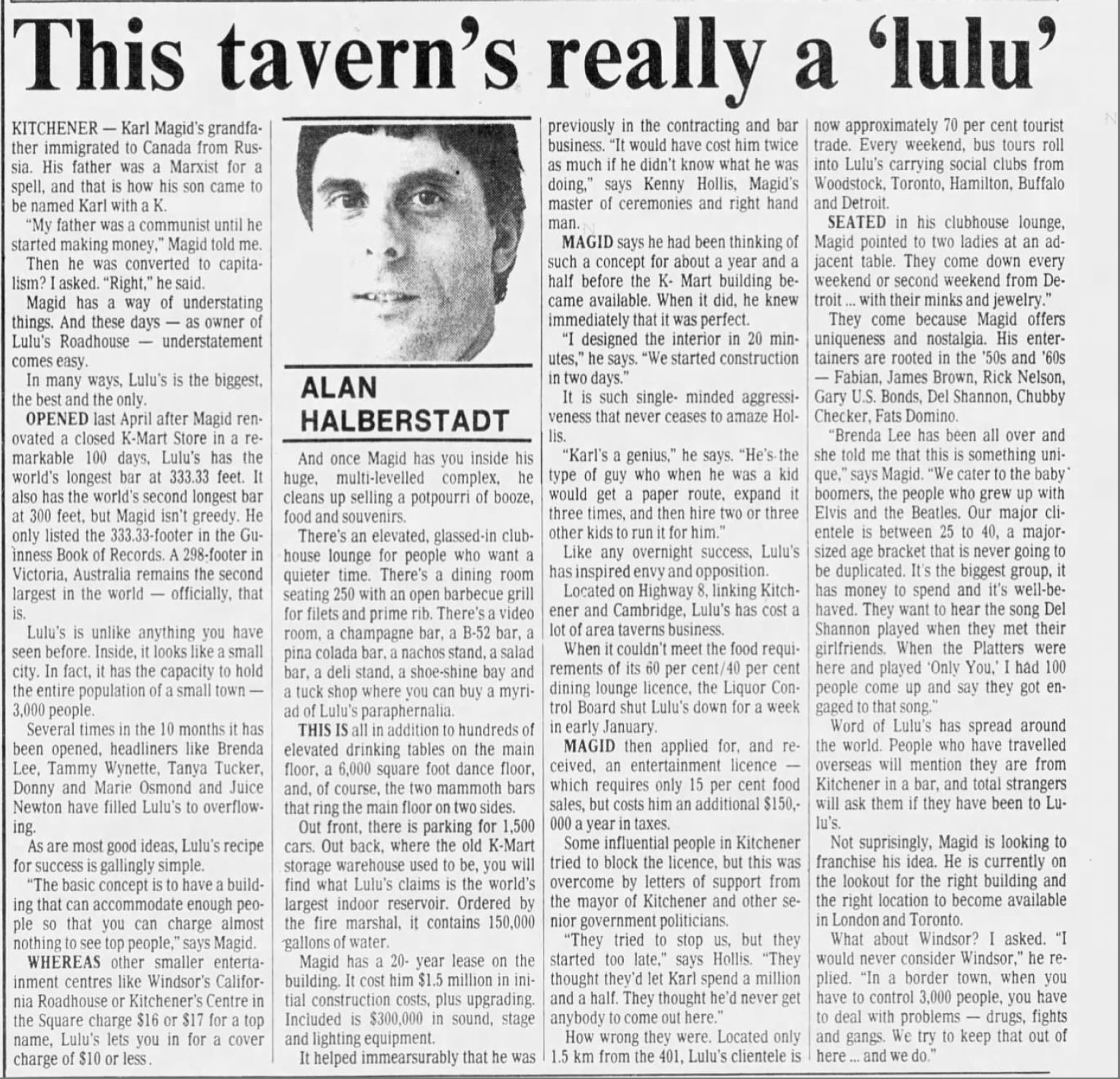 This tavern's really a 'lulu'

KITCHENER — Karl Magid's grandfather immigrated to Canada from Russia. His father was a Marxist for a spell, and that is how his son came to be named Karl with a K.

"My father was a communist until he started making money," Magid told me.

Then he was converted to capitalism? I asked. "Right," he said.

Magid has a way of understating things. And these days — as owner of Lulu's Roadhouse — understatement comes easy.

In many ways, Lulu's is the biggest, the best and the only.

OPENED last April after Magid renovated a closed K-Mart Store in a remarkable 100 days, Lulu's has the world's longest bar at 333.33 feet. It also has the world's second longest bar at 300 feet, but Magid isn't greedy. He only listed the 333.33-footer in the Guinness Book of Records. A 298-footer in Victoria, Australia remains the second largest in the world — officially, that is.

Lulu's is unlike anything you have seen before. Inside, it looks like a small city. In fact, it has the capacity to hold the entire population of a small town — 3,000 people.

Several times in the 10 months it has been opened, headliners like Brenda Lee, Tammy Wynette, Tanya Tucker, Donny and Marie Osmond and Juice Newton have filled Lulu's to overflowing.

As are most good ideas, Lulu's recipe for success is gallingly simple.

"The basic concept is to have a building that can accommodate enough people so that you can charge almost nothing to see top people," says Magid.

WHEREAS other smaller entertainment centres like Windsor's California Roadhouse or Kitchener's Centre in the Square charge $16 or $17 for a top name, Lulu's lets you in for a cover charge of $10 or less.

ALAN HALBERSTADT

And once Magid has you inside his huge, multi-levelled complex, he cleans up selling a potpourri of booze, food and souvenirs.

There's an elevated, glassed-in clubhouse lounge for people who want a quieter time. There's a dining room seating 250 with an open barbecue grill for filets and prime rib. There's a video room, a champagne bar, a B-52 bar, a pina colada bar, a nachos stand, a salad bar, a deli stand, a shoe-shine bay and a tuck shop where you can buy a myriad of Lulu's paraphernalia.

THIS IS all in addition to hundreds of elevated drinking tables on the main floor, a 6,000 square foot dance floor, and, of course, the two mammoth bars that ring the main floor on two sides.

Out front, there is parking for 1,500 cars. Out back, where the old K-Mart storage warehouse used to be, you will find what Lulu's claims is the world's largest indoor reservoir. Ordered by the fire marshal, it contains 150,000 gallons of water.

Magid has a 20- year lease on the building. It cost him $1.5 million in initial construction costs, plus upgrading. Included is $300,000 in sound, stage and lighting equipment.

It helped immearsurably that he was previously in the contracting and bar business. "It would have cost him twice as much if he didn't know what he was doing," says Kenny Hollis, Magid's master of ceremonies and right hand man.

MAGID says he had been thinking of such a concept for about a year and a half before the K- Mart building became available. When it did, he knew immediately that it was perfect.

"I designed the interior in 20 minutes," he says. "We started construction in two days."

It is such single- minded aggressiveness that never ceases to amaze Hollis.

"Karl's a genius," he says. "He's the type of guy who when he was a kid would get a paper route, expand it three times, and then hire two or three other kids to run it for him."

Like any overnight success, Lulu's has inspired envy and opposition.

Located on Highway 8, linking Kitchener and Cambridge, Lulu's has cost a lot of area taverns business.

When it couldn't meet the food requirements of its 60 per cent/40 per cent dining lounge licence, the Liquor Control Board shut Lulu's down for a week in early January.

MAGID then applied for, and received, an entertainment licence — which requires only 15 per cent food sales, but costs him an additional $150,000 a year in taxes.

Some influential people in Kitchener tried to block the licence, but this was overcome by letters of support from the mayor of Kitchener and other senior government politicians.

"They tried to stop us, but they started too late," says Hollis. "They thought they'd let Karl spend a million and a half. They thought he'd never get anybody to come out here."

How wrong they were. Located only 1.5 km from the 401, Lulu's clientele is now approximately 70 per cent tourist trade. Every weekend, bus tours roll into Lulu's carrying social clubs from Woodstock, Toronto, Hamilton, Buffalo and Detroit.

SEATED in his clubhouse lounge, Magid pointed to two ladies at an adjacent table. They come down every weekend or second weekend from Detroit ... with their minks and jewelry."

They come because Magid offers uniqueness and nostalgia. His entertainers are rooted in the '50s and '60s — Fabian, James Brown, Rick Nelson, Gary U.S. Bonds, Del Shannon, Chubby Checker, Fats Domino.

"Brenda Lee has been all over and she told me that this is something unique," says Magid. "We cater to the baby boomers, the people who grew up with Elvis and the Beatles. Our major clientele is between 25 to 40, a major-sized age bracket that is never going to be duplicated. It's the biggest group, it has money to spend and it's well-behaved. They want to hear the song Del Shannon played when they met their girlfriends. When the Platters were here and played 'Only You,' I had 100 people come up and say they got engaged to that song."

Word of Lulu's has spread around the world. People who have travelled overseas will mention they are from Kitchener in a bar, and total strangers will ask them if they have been to Lulu's.

Not suprisingly, Magid is looking to franchise his idea. He is currently on the lookout for the right building and the right location to become available in London and Toronto.

What about Windsor? I asked. "I would never consider Windsor," he replied. "In a border town, when you have to control 3,000 people, you have to deal with problems — drugs, fights and gangs. We try to keep that out of here ... and we do."